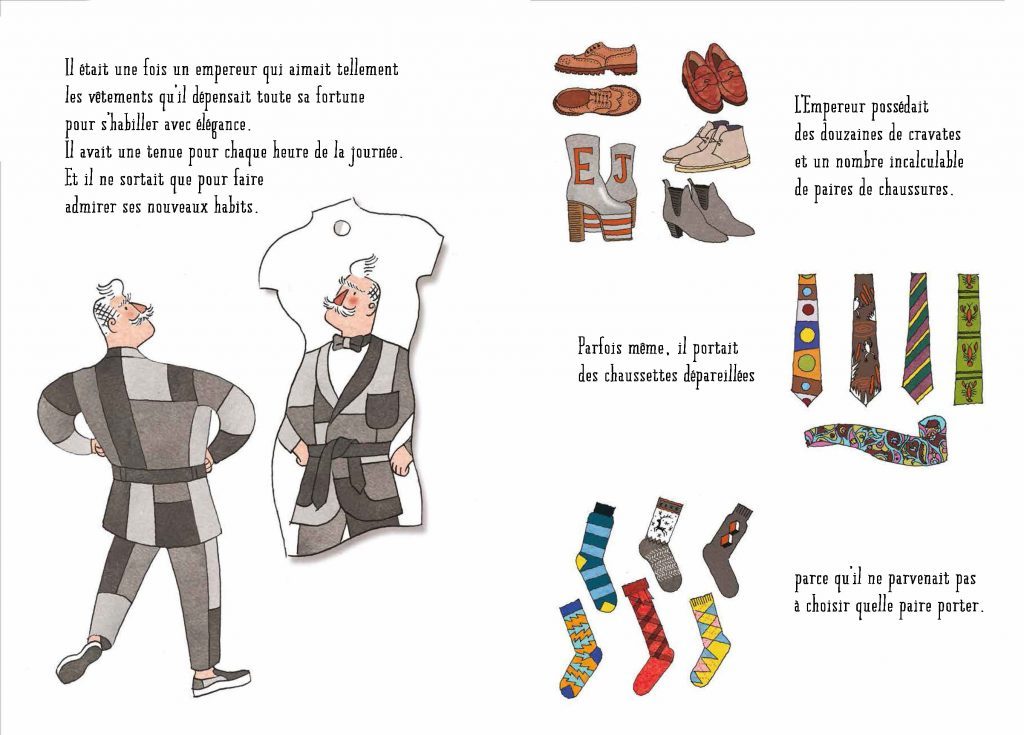 Il était une fois un empereur qui aimait tellement les vêtements qu'il dépensait toute sa fortune pour s'habiller avec élégance.
Il avait une tenue pour chaque heure de la journée.
Et il ne sortait que pour faire admirer ses nouveaux habits.

E J

L'Empereur possédait des douzaines de cravates et un nombre incalculable de paires de chaussures.

Parfois même, il portait des chaussettes dépareillées

parce qu'il ne parvenait pas à choisir quelle paire porter.